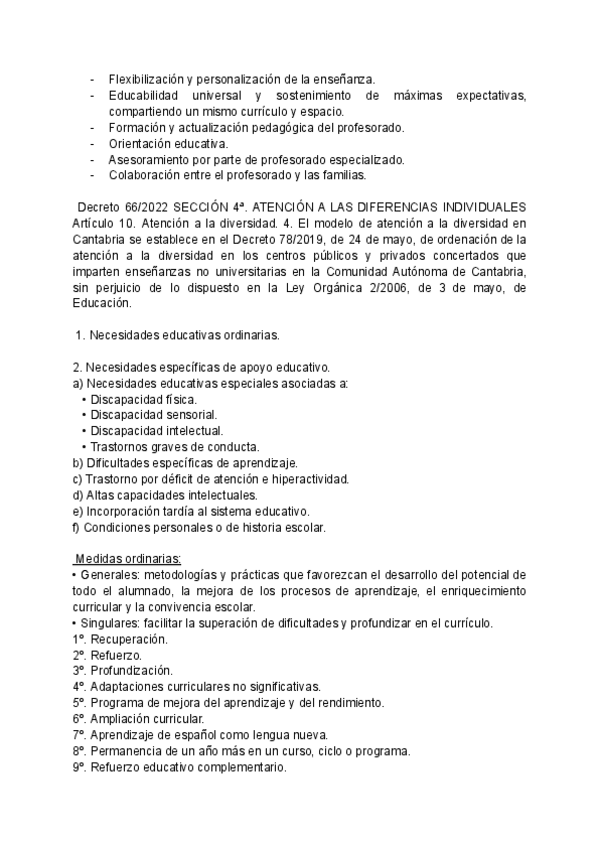 - Flexibilización y personalización de la enseñanza.
- Educabilidad universal y sostenimiento de máximas expectativas, compartiendo un mismo currículo y espacio.
- Formación y actualización pedagógica del profesorado.
- Orientación educativa.
- Asesoramiento por parte de profesorado especializado.
- Colaboración entre el profesorado y las familias.

Decreto 66/2022 SECCIÓN 4ª. ATENCIÓN A LAS DIFERENCIAS INDIVIDUALES Artículo 10. Atención a la diversidad. 4. El modelo de atención a la diversidad en Cantabria se establece en el Decreto 78/2019, de 24 de mayo, de ordenación de la atención a la diversidad en los centros públicos y privados concertados que imparten enseñanzas no universitarias en la Comunidad Autónoma de Cantabria, sin perjuicio de lo dispuesto en la Ley Orgánica 2/2006, de 3 de mayo, de Educación.

1. Necesidades educativas ordinarias.

2. Necesidades específicas de apoyo educativo.
a) Necesidades educativas especiales asociadas a:
• Discapacidad física.
• Discapacidad sensorial.
• Discapacidad intelectual.
• Trastornos graves de conducta.
b) Dificultades específicas de aprendizaje.
c) Trastorno por déficit de atención e hiperactividad.
d) Altas capacidades intelectuales.
e) Incorporación tardía al sistema educativo.
f) Condiciones personales o de historia escolar.

Medidas ordinarias:
• Generales: metodologías y prácticas que favorezcan el desarrollo del potencial de todo el alumnado, la mejora de los procesos de aprendizaje, el enriquecimiento curricular y la convivencia escolar.
• Singulares: facilitar la superación de dificultades y profundizar en el currículo.
1º. Recuperación.
2º. Refuerzo.
3º. Profundización.
4º. Adaptaciones curriculares no significativas.
5º. Programa de mejora del aprendizaje y del rendimiento.
6º. Ampliación curricular.
7º. Aprendizaje de español como lengua nueva.
8º. Permanencia de un año más en un curso, ciclo o programa.
9º. Refuerzo educativo complementario.